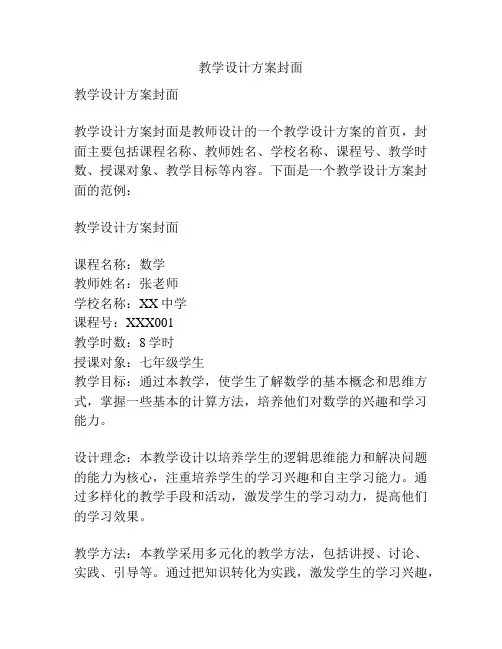 教学设计方案封面

教学设计方案封面

教学设计方案封面是教师设计的一个教学设计方案的首页，封面主要包括课程名称、教师姓名、学校名称、课程号、教学时数、授课对象、教学目标等内容。下面是一个教学设计方案封面的范例：

教学设计方案封面

课程名称：数学
教师姓名：张老师
学校名称：XX 中学
课程号：XXX001
教学时数：8 学时
授课对象：七年级学生
教学目标：通过本教学，使学生了解数学的基本概念和思维方式，掌握一些基本的计算方法，培养他们对数学的兴趣和学习能力。

设计理念：本教学设计以培养学生的逻辑思维能力和解决问题的能力为核心，注重培养学生的学习兴趣和自主学习能力。通过多样化的教学手段和活动，激发学生的学习动力，提高他们的学习效果。

教学方法：本教学采用多元化的教学方法，包括讲授、讨论、实践、引导等。通过把知识转化为实践，激发学生的学习兴趣，